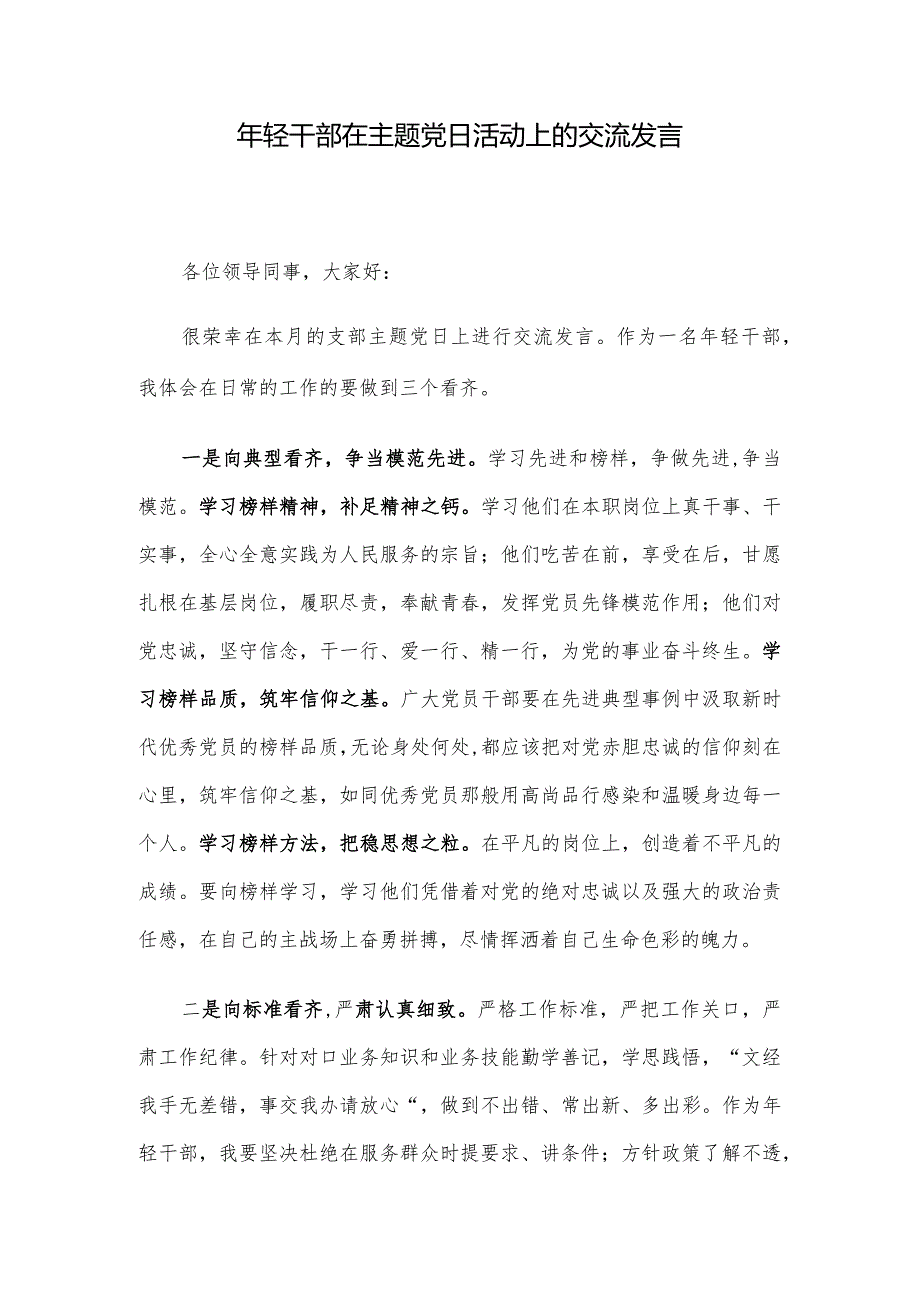 年轻干部在主题党日活动上的交流发言

各位领导同事，大家好：

很荣幸在本月的支部主题党日上进行交流发言。作为一名年轻干部，我体会在日常的工作的要做到三个看齐。

一是向典型看齐，争当模范先进。学习先进和榜样，争做先进,争当模范。学习榜样精神，补足精神之钙。学习他们在本职岗位上真干事、干实事，全心全意实践为人民服务的宗旨；他们吃苦在前，享受在后，甘愿扎根在基层岗位，履职尽责，奉献青春，发挥党员先锋模范作用；他们对党忠诚，坚守信念，干一行、爱一行、精一行，为党的事业奋斗终生。学习榜样品质，筑牢信仰之基。广大党员干部要在先进典型事例中汲取新时代优秀党员的榜样品质,无论身处何处,都应该把对党赤胆忠诚的信仰刻在心里，筑牢信仰之基，如同优秀党员那般用高尚品行感染和温暖身边每一个人。学习榜样方法，把稳思想之粒。在平凡的岗位上，创造着不平凡的成绩。要向榜样学习，学习他们凭借着对党的绝对忠诚以及强大的政治责任感，在自己的主战场上奋勇拼搏，尽情挥洒着自己生命色彩的魄力。

二是向标准看齐,严肃认真细致。严格工作标准，严把工作关口，严肃工作纪律。针对对口业务知识和业务技能勤学善记，学思践悟，“文经我手无差错，事交我办请放心“，做到不出错、常出新、多出彩。作为年轻干部，我要坚决杜绝在服务群众时提要求、讲条件；方针政策了解不透，